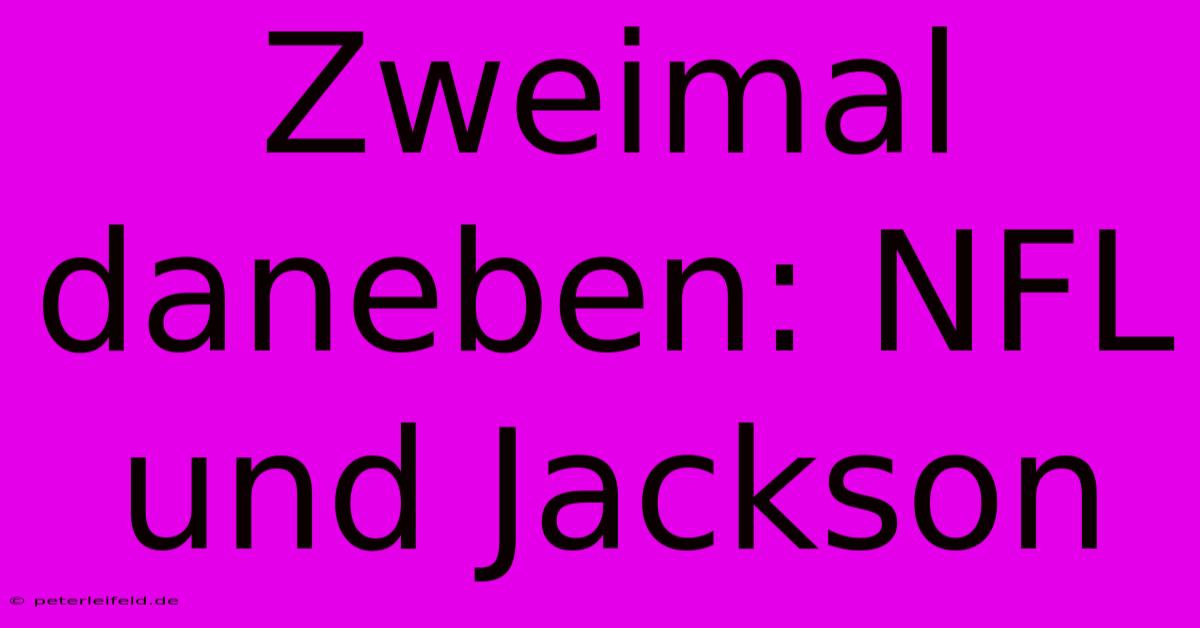 Zweimal daneben: NFL und Jackson

© peterleifeld.de